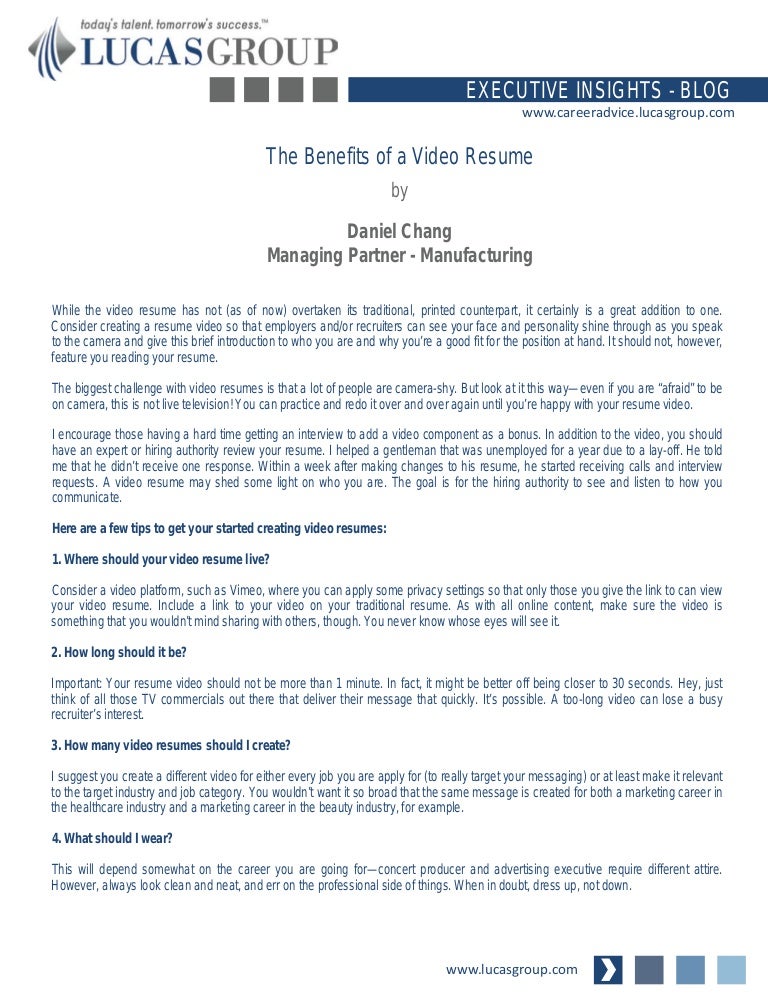 today's talent. tomorrow's success.™
LUCASGROUP

EXECUTIVE INSIGHTS - BLOG
www.careeradvice.lucasgroup.com

The Benefits of a Video Resume
by

Daniel Chang
Managing Partner - Manufacturing

While the video resume has not (as of now) overtaken its traditional, printed counterpart, it certainly is a great addition to one. Consider creating a resume video so that employers and/or recruiters can see your face and personality shine through as you speak to the camera and give this brief introduction to who you are and why you're a good fit for the position at hand. It should not, however, feature you reading your resume.

The biggest challenge with video resumes is that a lot of people are camera-shy. But look at it this way—even if you are "afraid" to be on camera, this is not live television! You can practice and redo it over and over again until you're happy with your resume video.

I encourage those having a hard time getting an interview to add a video component as a bonus. In addition to the video, you should have an expert or hiring authority review your resume. I helped a gentleman that was unemployed for a year due to a lay-off. He told me that he didn't receive one response. Within a week after making changes to his resume, he started receiving calls and interview requests. A video resume may shed some light on who you are. The goal is for the hiring authority to see and listen to how you communicate.

Here are a few tips to get your started creating video resumes:

1. Where should your video resume live?

Consider a video platform, such as Vimeo, where you can apply some privacy settings so that only those you give the link to can view your video resume. Include a link to your video on your traditional resume. As with all online content, make sure the video is something that you wouldn't mind sharing with others, though. You never know whose eyes will see it.

2. How long should it be?

Important: Your resume video should not be more than 1 minute. In fact, it might be better off being closer to 30 seconds. Hey, just think of all those TV commercials out there that deliver their message that quickly. It's possible. A too-long video can lose a busy recruiter's interest.

3. How many video resumes should I create?

I suggest you create a different video for either every job you are apply for (to really target your messaging) or at least make it relevant to the target industry and job category. You wouldn't want it so broad that the same message is created for both a marketing career in the healthcare industry and a marketing career in the beauty industry, for example.

4. What should I wear?

This will depend somewhat on the career you are going for—concert producer and advertising executive require different attire. However, always look clean and neat, and err on the professional side of things. When in doubt, dress up, not down.

www.lucasgroup.com